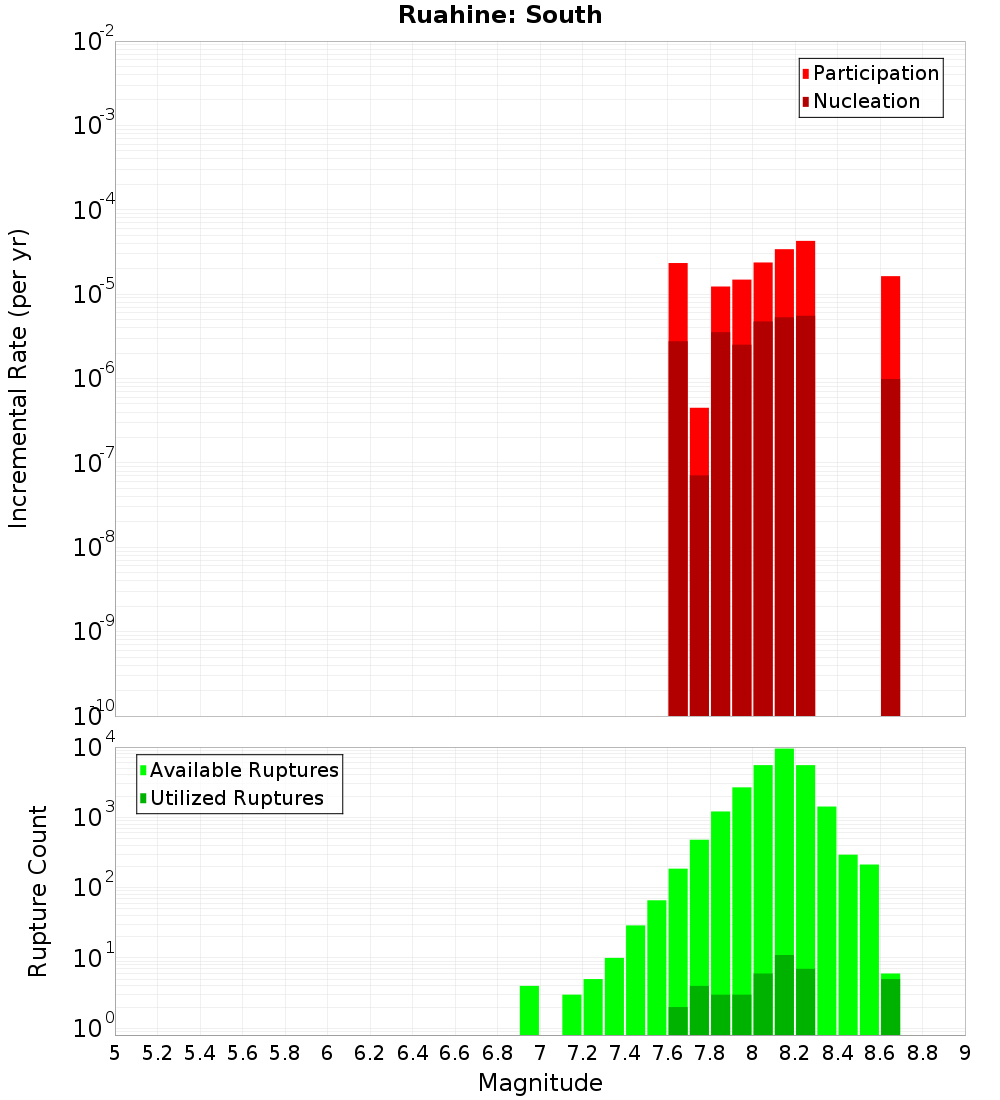 Ruahine: South

Participation
Nucleation

Incremental Rate (per yr)

$10^{-2}$
$10^{-3}$
$10^{-4}$
$10^{-5}$
$10^{-6}$
$10^{-7}$
$10^{-8}$
$10^{-9}$
$10^{-10}$

Available Ruptures
Utilized Ruptures

Rupture Count

$10^{4}$
$10^{3}$
$10^{2}$
$10^{1}$
$10^{0}$

5 5.2 5.4 5.6 5.8 6 6.2 6.4 6.6 6.8 7 7.2 7.4 7.6 7.8 8 8.2 8.4 8.6 8.8 9

Magnitude